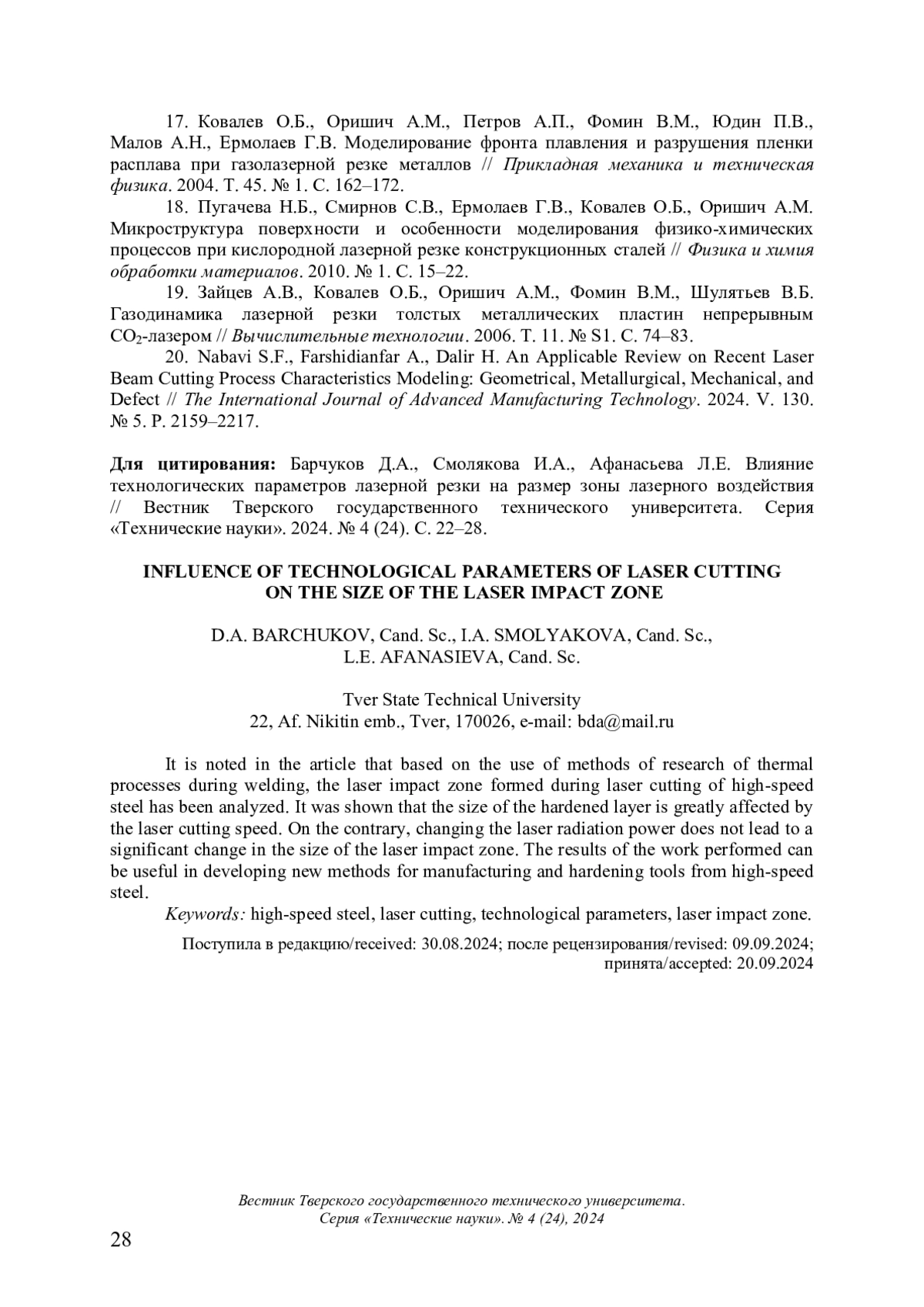 17. Ковалев О.Б., Оришич А.М., Петров А.П., Фомин В.М., Юдин П.В., Малов А.Н., Ермолаев Г.В. Моделирование фронта плавления и разрушения пленки расплава при газолазерной резке металлов // Прикладная механика и техническая физика. 2004. Т. 45. № 1. С. 162–172.

18. Пугачева Н.Б., Смирнов С.В., Ермолаев Г.В., Ковалев О.Б., Оришич А.М. Микроструктура поверхности и особенности моделирования физико-химических процессов при кислородной лазерной резке конструкционных сталей // Физика и химия обработки материалов. 2010. № 1. С. 15–22.

19. Зайцев А.В., Ковалев О.Б., Оришич А.М., Фомин В.М., Шулятьев В.Б. Газодинамика лазерной резки толстых металлических пластин непрерывным $CO_2$-лазером // Вычислительные технологии. 2006. Т. 11. № S1. С. 74–83.

20. Nabavi S.F., Farshidianfar A., Dalir H. An Applicable Review on Recent Laser Beam Cutting Process Characteristics Modeling: Geometrical, Metallurgical, Mechanical, and Defect // The International Journal of Advanced Manufacturing Technology. 2024. V. 130. № 5. P. 2159–2217.

Для цитирования: Барчуков Д.А., Смолякова И.А., Афанасьева Л.Е. Влияние технологических параметров лазерной резки на размер зоны лазерного воздействия // Вестник Тверского государственного технического университета. Серия «Технические науки». 2024. № 4 (24). С. 22–28.

INFLUENCE OF TECHNOLOGICAL PARAMETERS OF LASER CUTTING ON THE SIZE OF THE LASER IMPACT ZONE

D.A. BARCHUKOV, Cand. Sc., I.A. SMOLYAKOVA, Cand. Sc., L.E. AFANASIEVA, Cand. Sc.

Tver State Technical University
22, Af. Nikitin emb., Tver, 170026, e-mail: bda@mail.ru

It is noted in the article that based on the use of methods of research of thermal processes during welding, the laser impact zone formed during laser cutting of high-speed steel has been analyzed. It was shown that the size of the hardened layer is greatly affected by the laser cutting speed. On the contrary, changing the laser radiation power does not lead to a significant change in the size of the laser impact zone. The results of the work performed can be useful in developing new methods for manufacturing and hardening tools from high-speed steel.

Keywords: high-speed steel, laser cutting, technological parameters, laser impact zone.

Поступила в редакцию/received: 30.08.2024; после рецензирования/revised: 09.09.2024; принята/accepted: 20.09.2024

Вестник Тверского государственного технического университета. Серия «Технические науки». № 4 (24), 2024

28